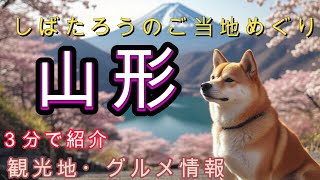 しばたろうのご当地めぐり

山形

３分で紹介

観光地・グルメ情報